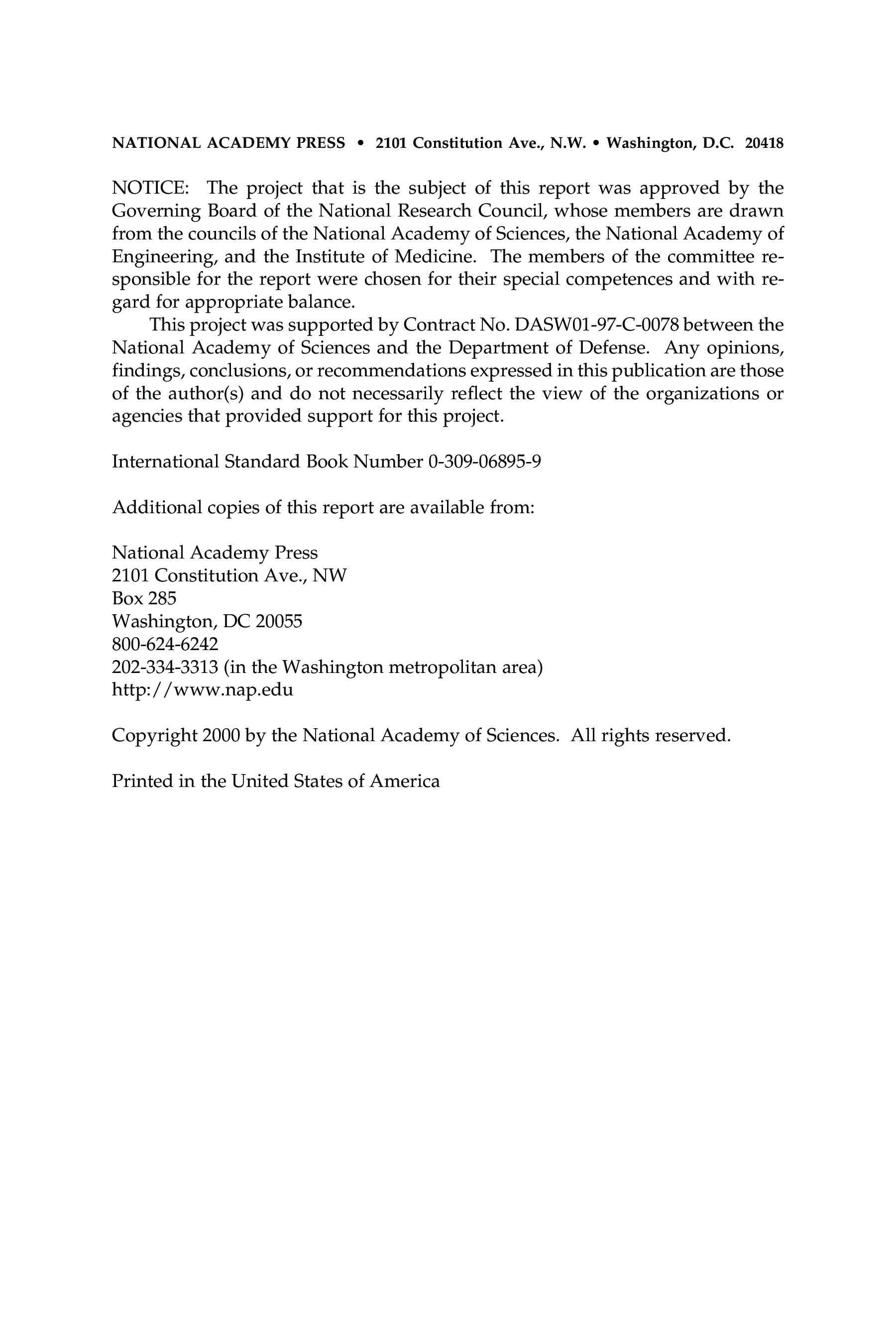 NATIONAL ACADEMY PRESS • 2101 Constitution Ave., N.W. • Washington, D.C. 20418

NOTICE: The project that is the subject of this report was approved by the Governing Board of the National Research Council, whose members are drawn from the councils of the National Academy of Sciences, the National Academy of Engineering, and the Institute of Medicine. The members of the committee responsible for the report were chosen for their special competences and with regard for appropriate balance.

This project was supported by Contract No. DASW01-97-C-0078 between the National Academy of Sciences and the Department of Defense. Any opinions, findings, conclusions, or recommendations expressed in this publication are those of the author(s) and do not necessarily reflect the view of the organizations or agencies that provided support for this project.

International Standard Book Number 0-309-06895-9

Additional copies of this report are available from:

National Academy Press
2101 Constitution Ave., NW
Box 285
Washington, DC 20055
800-624-6242
202-334-3313 (in the Washington metropolitan area)
http://www.nap.edu

Copyright 2000 by the National Academy of Sciences. All rights reserved.

Printed in the United States of America